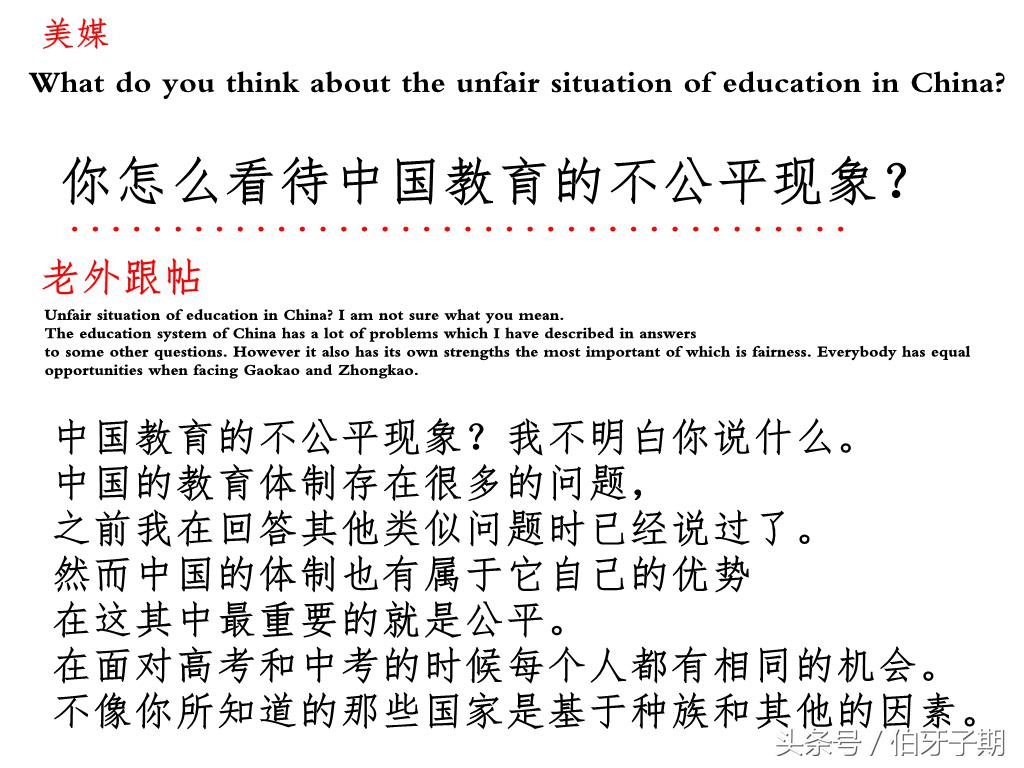 美媒

What do you think about the unfair situation of education in China?

你怎么看待中国教育的不公平现象？

老外跟帖

Unfair situation of education in China? I am not sure what you mean.
The education system of China has a lot of problems which I have described in answers
to some other questions. However it also has its own strengths the most important of which is fairness. Everybody has equal opportunities when facing Gaokao and Zhongkao.

中国教育的不公平现象？我不明白你说什么。
中国的教育体制存在很多的问题，
之前我在回答其他类似问题时已经说过了。
然而中国的体制也有属于它自己的优势
在这其中最重要的就是公平。
在面对高考和中考的时候每个人都有相同的机会。
不像你所知道的那些国家是基于种族和其他的因素。

头条号 / 伯牙子期